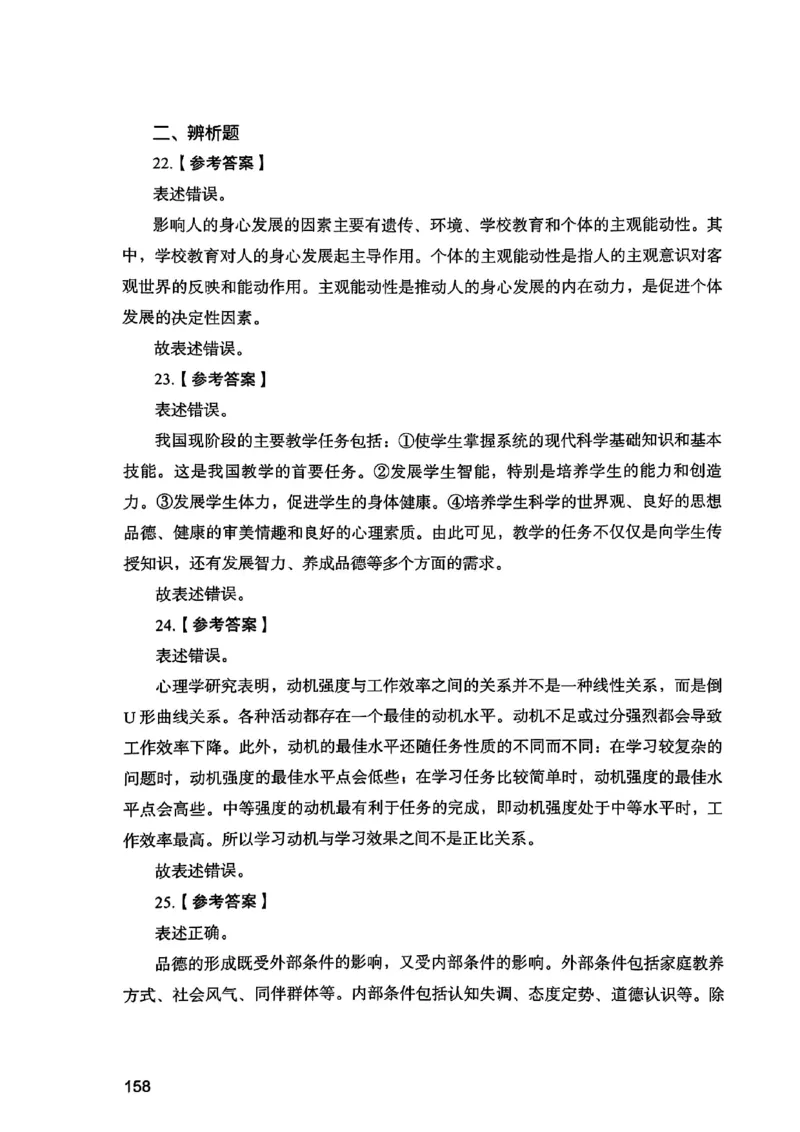 二、辨析题

22.【参考答案】

表述错误。

影响人的身心发展的因素主要有遗传、环境、学校教育和个体的主观能动性。其中，学校教育对人的身心发展起主导作用。个体的主观能动性是指人的主观意识对客观世界的反映和能动作用。主观能动性是推动人的身心发展的内在动力，是促进个体发展的决定性因素。

故表述错误。

23.【参考答案】

表述错误。

我国现阶段的主要教学任务包括：①使学生掌握系统的现代科学基础知识和基本技能。这是我国教学的首要任务。②发展学生智能，特别是培养学生的能力和创造力。③发展学生体力，促进学生的身体健康。④培养学生科学的世界观、良好的思想品德、健康的审美情趣和良好的心理素质。由此可见，教学的任务不仅仅是向学生传授知识，还有发展智力、养成品德等多个方面的需求。

故表述错误。

24.【参考答案】

表述错误。

心理学研究表明，动机强度与工作效率之间的关系并不是一种线性关系，而是倒U形曲线关系。各种活动都存在一个最佳的动机水平。动机不足或过分强烈都会导致工作效率下降。此外，动机的最佳水平还随任务性质的不同而不同：在学习较复杂的问题时，动机强度的最佳水平点会低些；在学习任务比较简单时，动机强度的最佳水平点会高些。中等强度的动机最有利于任务的完成，即动机强度处于中等水平时，工作效率最高。所以学习动机与学习效果之间不是正比关系。

故表述错误。

25.【参考答案】

表述正确。

品德的形成既受外部条件的影响，又受内部条件的影响。外部条件包括家庭教养方式、社会风气、同伴群体等。内部条件包括认知失调、态度定势、道德认识等。除

158